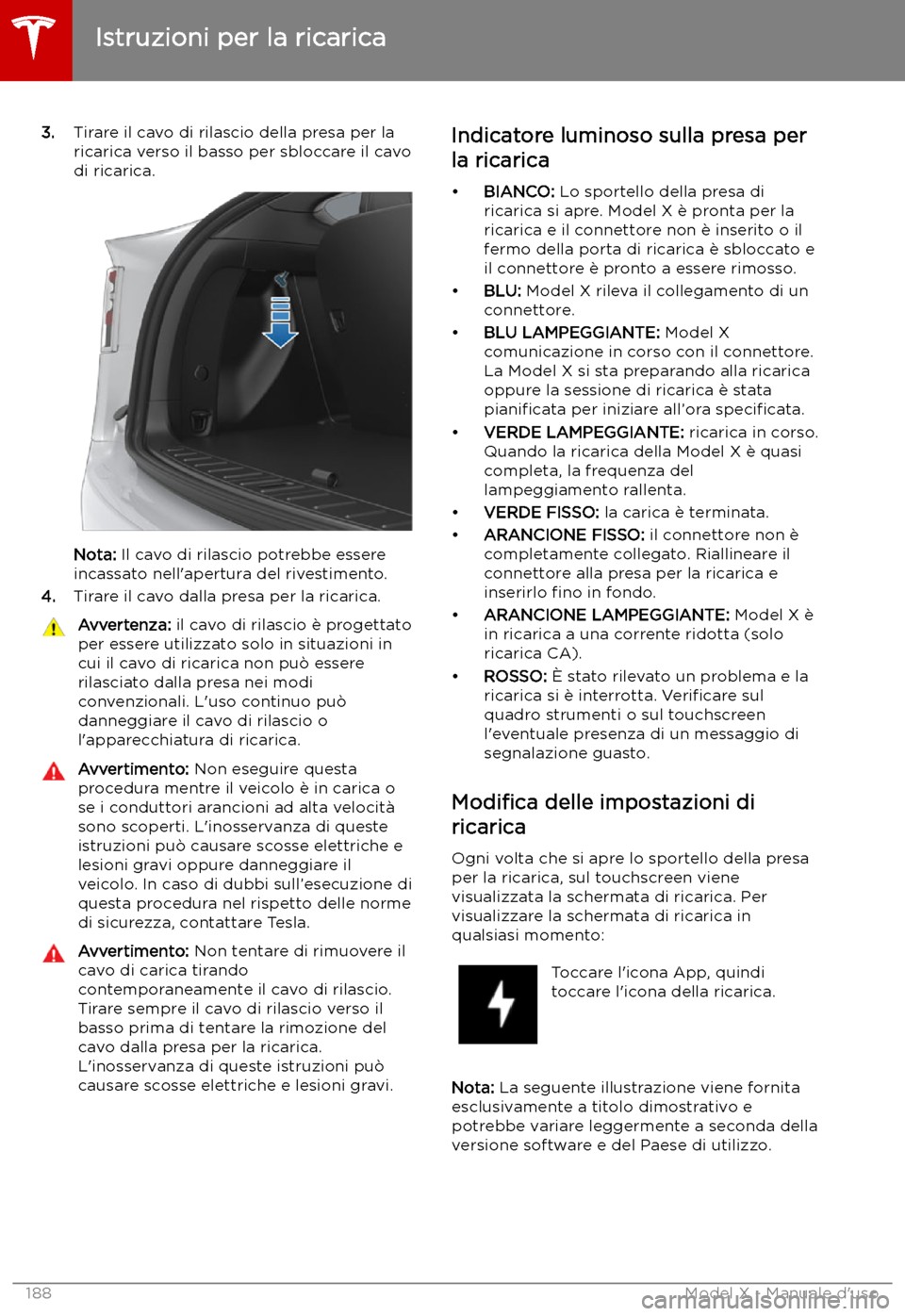 Istruzioni per la ricarica

3. Tirare il cavo di rilascio della presa per la ricarica verso il basso per sbloccare il cavo di ricarica.

Nota: Il cavo di rilascio potrebbe essere incassato nell'apertura del rivestimento.

4. Tirare il cavo dalla presa per la ricarica.

Avvertenza: il cavo di rilascio è progettato per essere utilizzato solo in situazioni in cui il cavo di ricarica non può essere rilasciato dalla presa nei modi convenzionali. L'uso continuo può danneggiare il cavo di rilascio o l'apparecchiatura di ricarica.

Avvertimento: Non eseguire questa procedura mentre il veicolo è in carica o se i conduttori arancioni ad alta velocità sono scoperti. L'inosservanza di queste istruzioni può causare scosse elettriche e lesioni gravi oppure danneggiare il veicolo. In caso di dubbi sull'esecuzione di questa procedura nel rispetto delle norme di sicurezza, contattare Tesla.

Avvertimento: Non tentare di rimuovere il cavo di carica tirando contemporaneamente il cavo di rilascio. Tirare sempre il cavo di rilascio verso il basso prima di tentare la rimozione del cavo dalla presa per la ricarica. L'inosservanza di queste istruzioni può causare scosse elettriche e lesioni gravi.

Indicatore luminoso sulla presa per la ricarica

• BIANCO: Lo sportello della presa di ricarica si apre. Model X è pronta per la ricarica e il connettore non è inserito o il fermo della porta di ricarica è sbloccato e il connettore è pronto a essere rimosso.
• BLU: Model X rileva il collegamento di un connettore.
• BLU LAMPEGGIANTE: Model X comunicazione in corso con il connettore. La Model X si sta preparando alla ricarica oppure la sessione di ricarica è stata pianificata per iniziare all'ora specificata.
• VERDE LAMPEGGIANTE: ricarica in corso. Quando la ricarica della Model X è quasi completa, la frequenza del lampeggiamento rallenta.
• VERDE FISSO: la carica è terminata.
• ARANCIONE FISSO: il connettore non è completamente collegato. Riallineare il connettore alla presa per la ricarica e inserirlo fino in fondo.
• ARANCIONE LAMPEGGIANTE: Model X è in ricarica a una corrente ridotta (solo ricarica CA).
• ROSSO: È stato rilevato un problema e la ricarica si è interrotta. Verificare sul quadro strumenti o sul touchscreen l'eventuale presenza di un messaggio di segnalazione guasto.

Modifica delle impostazioni di ricarica

Ogni volta che si apre lo sportello della presa per la ricarica, sul touchscreen viene visualizzata la schermata di ricarica. Per visualizzare la schermata di ricarica in qualsiasi momento:

Toccare l'icona App, quindi toccare l'icona della ricarica.

Nota: La seguente illustrazione viene fornita esclusivamente a titolo dimostrativo e potrebbe variare leggermente a seconda della versione software e del Paese di utilizzo.

188 Model X - Manuale d'uso
carmanualsonline.info